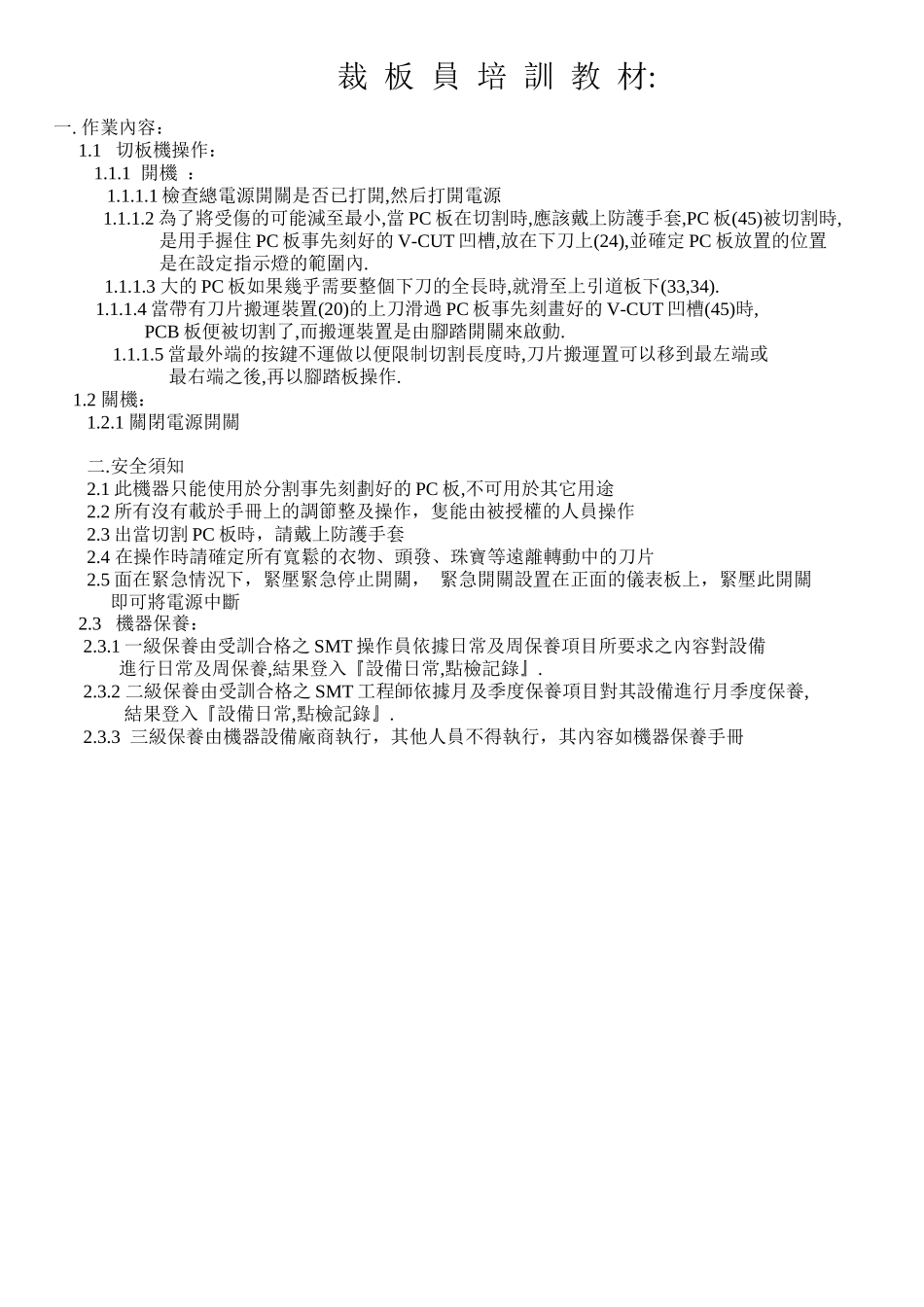 裁 板 員 培 訓 教 材:

一. 作業內容:

1.1 切板機操作:

1.1.1 開機 :

1.1.1.1 檢查總電源開關是否已打開,然后打開電源

1.1.1.2 為了將受傷的可能減至最小,當 PC 板在切割時,應該戴上防護手套,PC 板(45)被切割時,是用手握住 PC 板事先刻好的 V-CUT 凹槽,放在下刀上(24),並確定 PC 板放置的位置是在設定指示燈的範圍內.

1.1.1.3 大的 PC 板如果幾乎需要整個下刀的全長時,就滑至上引道板下(33,34).

1.1.1.4 當帶有刀片搬運裝置(20)的上刀滑過 PC 板事先刻畫好的 V-CUT 凹槽(45)時, PCB 板便被切割了,而搬運裝置是由腳踏開關來啟動.

1.1.1.5 當最外端的按鍵不運做以便限制切割長度時,刀片搬運置可以移到最左端或最右端之後,再以腳踏板操作.

1.2 關機:

1.2.1 關閉電源開關

二.安全須知

2.1 此機器只能使用於分割事先刻劃好的 PC 板,不可用於其它用途

2.2 所有沒有載於手冊上的調節整及操作，隻能由被授權的人員操作

2.3 出當切割 PC 板時，請戴上防護手套

2.4 在操作時請確定所有寬鬆的衣物、頭發、珠寶等遠離轉動中的刀片

2.5 面在緊急情況下，緊壓緊急停止開關， 緊急開關設置在正面的儀表板上，緊壓此開關即可將電源中斷

2.3 機器保養:

2.3.1 一級保養由受訓合格之 SMT 操作員依據日常及周保養項目所要求之內容對設備進行日常及周保養,結果登入『設備日常,點檢記錄』.

2.3.2 二級保養由受訓合格之 SMT 工程師依據月及季度保養項目對其設備進行月季度保養,結果登入『設備日常,點檢記錄』.

2.3.3 三級保養由機器設備廠商執行，其他人員不得執行，其內容如機器保養手冊